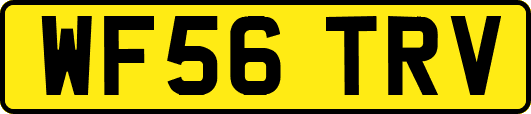 WF56 TRV